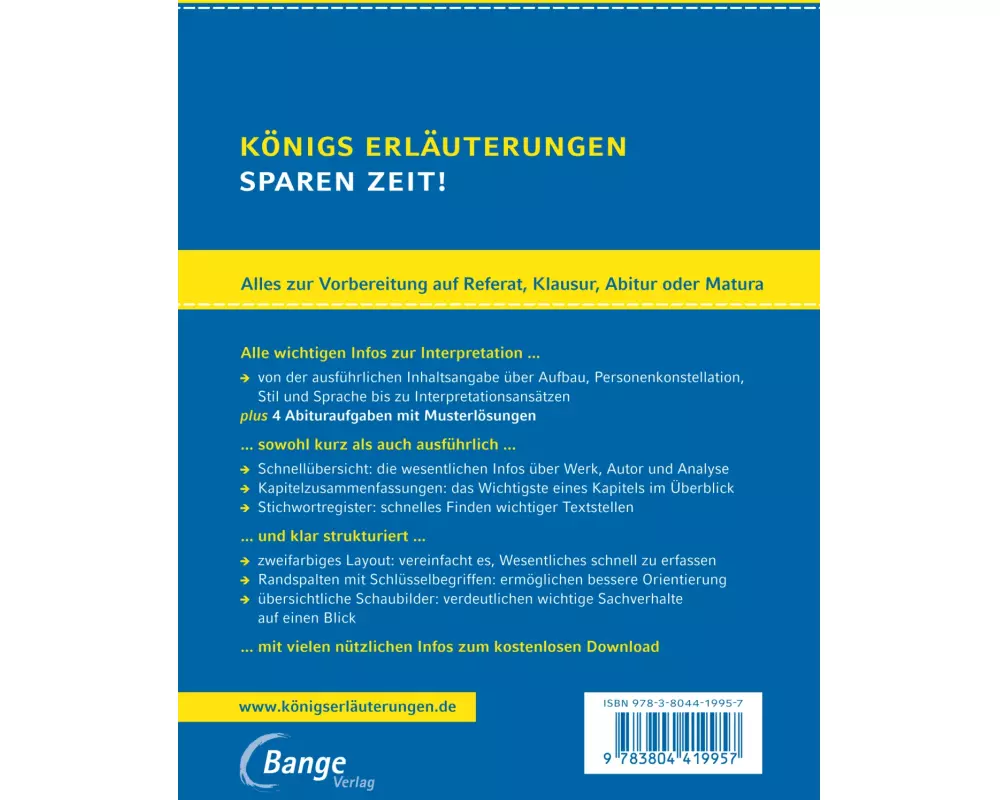 KÖNIGS ERLÄUTERUNGEN
SPAREN ZEIT!

Alles zur Vorbereitung auf Referat, Klausur, Abitur oder Matura

Alle wichtigen Infos zur Interpretation ...

→ von der ausführlichen Inhaltsangabe über Aufbau, Personenkonstellation, Stil und Sprache bis zu Interpretationsansätzen
plus 4 Abituraufgaben mit Musterlösungen

... sowohl kurz als auch ausführlich ...

→ Schnellübersicht: die wesentlichen Infos über Werk, Autor und Analyse
→ Kapitelzusammenfassungen: das Wichtigste eines Kapitels im Überblick
→ Stichwortregister: schnelles Finden wichtiger Textstellen

... und klar strukturiert ...

→ zweifarbiges Layout: vereinfacht es, Wesentliches schnell zu erfassen
→ Randspalten mit Schlüsselbegriffen: ermöglichen bessere Orientierung
→ übersichtliche Schaubilder: verdeutlichen wichtige Sachverhalte auf einen Blick

... mit vielen nützlichen Infos zum kostenlosen Download

www.königserläuterungen.de

Bange Verlag

ISBN 978-3-8044-1995-7

9 783804 419957